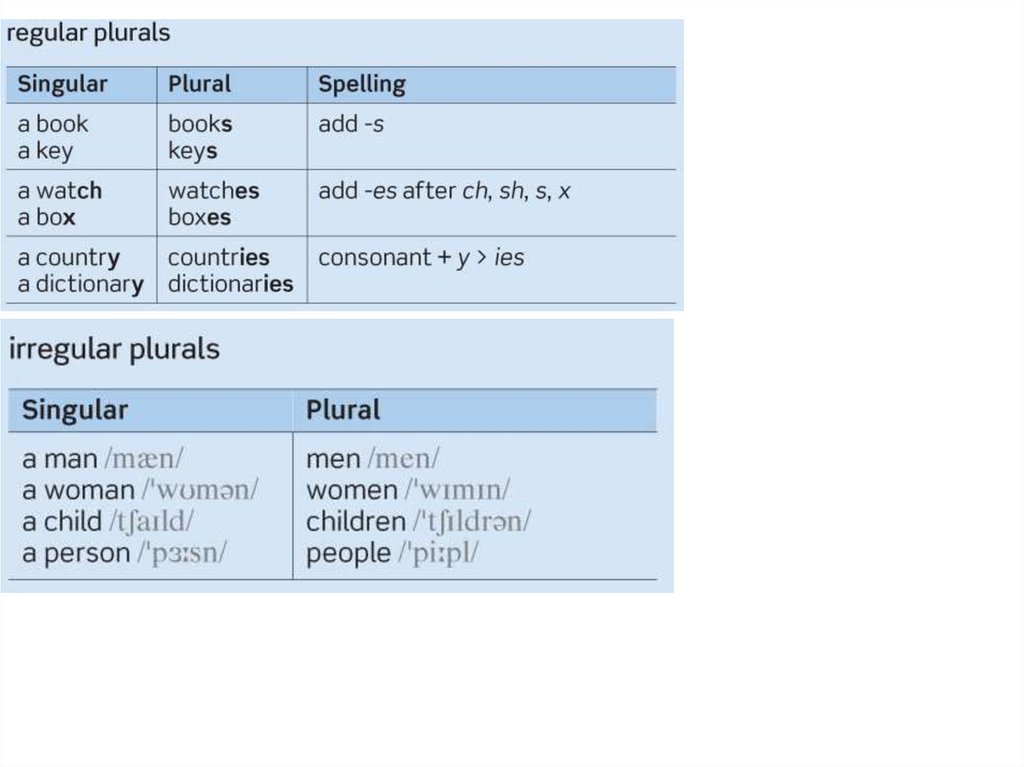 regular plurals

| Singular | Plural | Spelling |
|---|---|---|
| a book a key | books keys | add -s |
| a watch a box | watches boxes | add -es after ch, sh, s, x |
| a country a dictionary | countries dictionaries | consonant + y > ies |

irregular plurals

| Singular | Plural |
|---|---|
| a man /mæn/ a woman /'wʊmən/ a child /tʃaɪld/ a person /'pɜːsn/ | men /men/ women /'wɪmɪn/ children /'tʃɪldrən/ people /'piːpl/ |